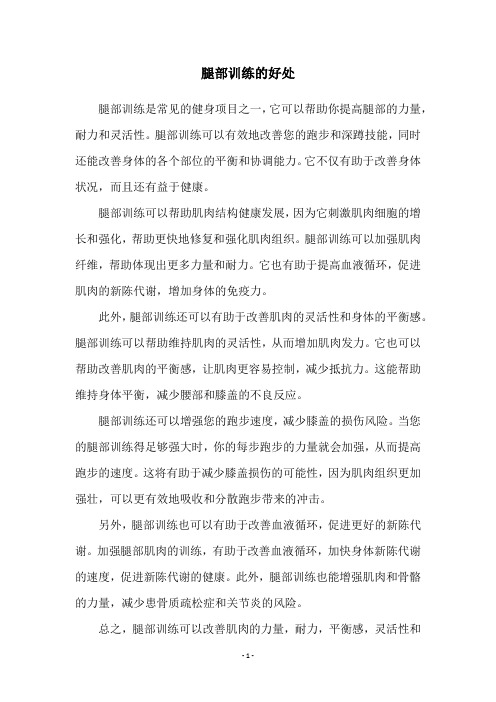 腿部训练的好处

腿部训练是常见的健身项目之一，它可以帮助你提高腿部的力量，耐力和灵活性。腿部训练可以有效地改善您的跑步和深蹲技能，同时还能改善身体的各个部位的平衡和协调能力。它不仅有助于改善身体状况，而且还有益于健康。

腿部训练可以帮助肌肉结构健康发展，因为它刺激肌肉细胞的增长和强化，帮助更快地修复和强化肌肉组织。腿部训练可以加强肌肉纤维，帮助体现出更多力量和耐力。它也有助于提高血液循环，促进肌肉的新陈代谢，增加身体的免疫力。

此外，腿部训练还可以有助于改善肌肉的灵活性和身体的平衡感。腿部训练可以帮助维持肌肉的灵活性，从而增加肌肉发力。它也可以帮助改善肌肉的平衡感，让肌肉更容易控制，减少抵抗力。这能帮助维持身体平衡，减少腰部和膝盖的不良反应。

腿部训练还可以增强您的跑步速度，减少膝盖的损伤风险。当您的腿部训练得足够强大时，你的每步跑步的力量就会加强，从而提高跑步的速度。这将有助于减少膝盖损伤的可能性，因为肌肉组织更加强壮，可以更有效地吸收和分散跑步带来的冲击。

另外，腿部训练也可以有助于改善血液循环，促进更好的新陈代谢。加强腿部肌肉的训练，有助于改善血液循环，加快身体新陈代谢的速度，促进新陈代谢的健康。此外，腿部训练也能增强肌肉和骨骼的力量，减少患骨质疏松症和关节炎的风险。

总之，腿部训练可以改善肌肉的力量，耐力，平衡感，灵活性和

- 1 -